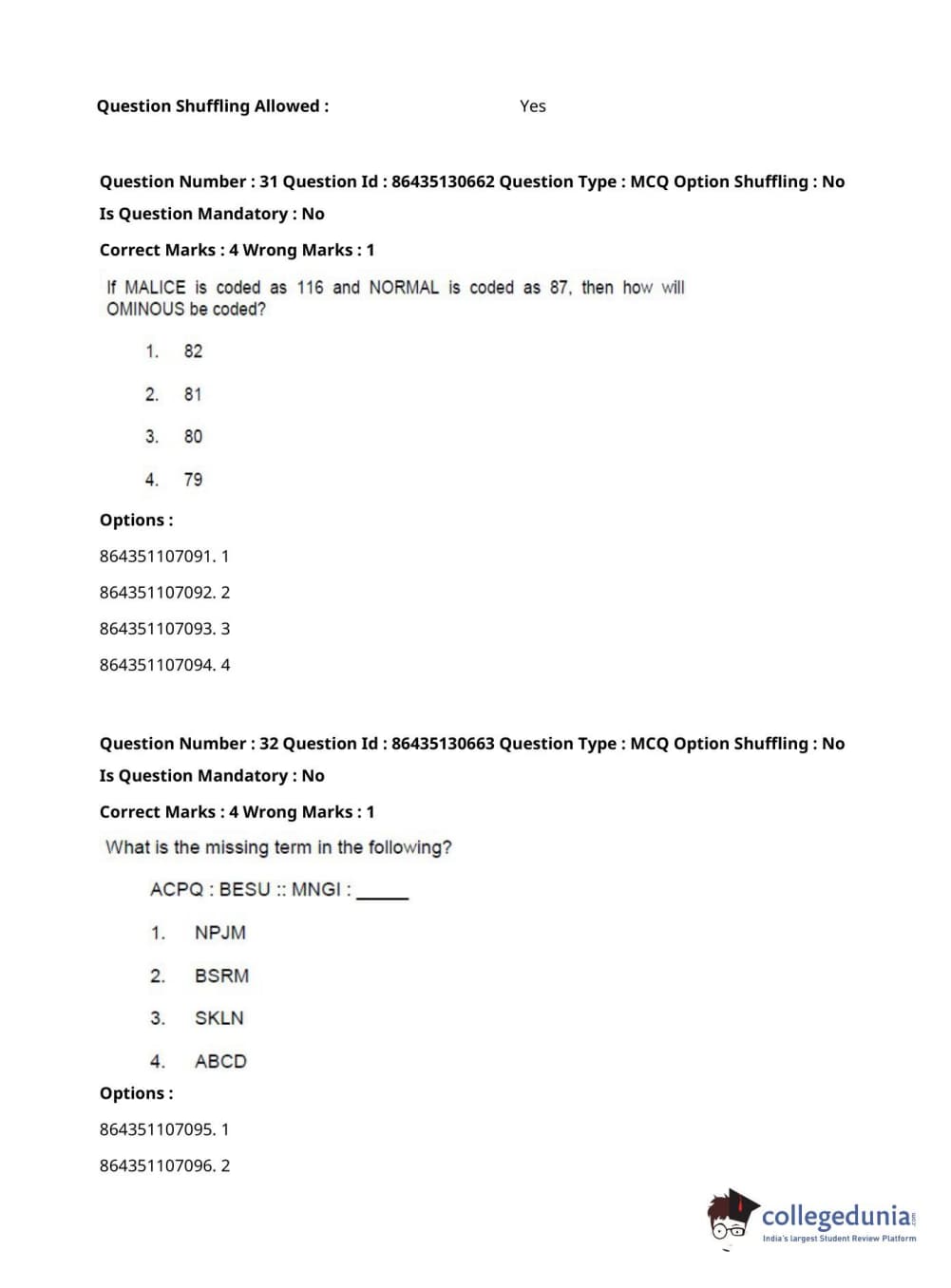 Question Shuffling Allowed : Yes

Question Number : 31 Question Id : 86435130662 Question Type : MCQ Option Shuffling : No
Is Question Mandatory : No
Correct Marks : 4 Wrong Marks : 1

If MALICE is coded as 116 and NORMAL is coded as 87, then how will OMINOUS be coded?

1. 82
2. 81
3. 80
4. 79

Options :
864351107091. 1
864351107092. 2
864351107093. 3
864351107094. 4

Question Number : 32 Question Id : 86435130663 Question Type : MCQ Option Shuffling : No
Is Question Mandatory : No
Correct Marks : 4 Wrong Marks : 1

What is the missing term in the following?

ACPQ : BESU :: MNGI : ______

1. NPJM
2. BSRM
3. SKLN
4. ABCD

Options :
864351107095. 1
864351107096. 2

collegedunia.com
India's largest Student Review Platform